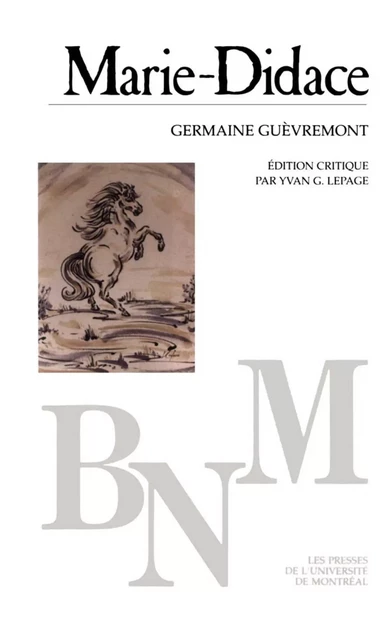 Marie-Didace

GERMAINE GUÈVREMONT

ÉDITION CRITIQUE
PAR YVAN G. LEPAGE

BNM

LES PRESSES
DE L'UNIVERSITÉ
DE MONTRÉAL